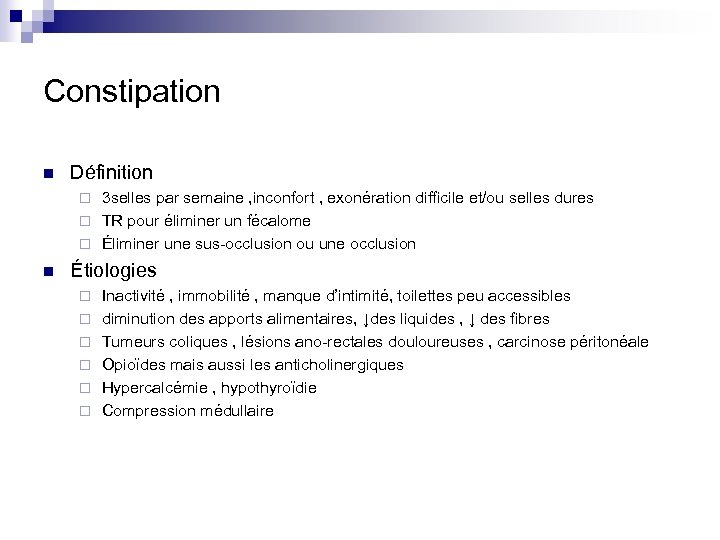 Constipation

Définition

3selles par semaine ,inconfort , exonération difficile et/ou selles dures

TR pour éliminer un fécalome

Éliminer une sus-occlusion ou une occlusion

Étiologies

Inactivité , immobilité , manque d'intimité, toilettes peu accessibles

diminution des apports alimentaires, ↓des liquides , ↓ des fibres

Tumeurs coliques , lésions ano-rectales douloureuses , carcinose péritonéale

Opioïdes mais aussi les anticholinergiques

Hypercalcémie , hypothyroïdie

Compression médullaire